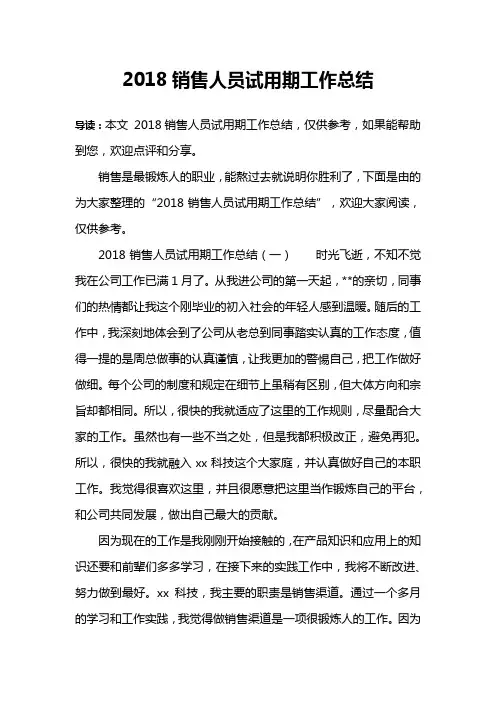 2018 销售人员试用期工作总结

导读：本文 2018 销售人员试用期工作总结，仅供参考，如果能帮助到您，欢迎点评和分享。

销售是最锻炼人的职业，能熬过去就说明你胜利了，下面是由的为大家整理的“2018 销售人员试用期工作总结”，欢迎大家阅读，仅供参考。

2018 销售人员试用期工作总结（一） 时光飞逝，不知不觉我在公司工作已满 1 月了。从我进公司的第一天起，**的亲切，同事们的热情都让我这个刚毕业的初入社会的年轻人感到温暖。随后的工作中，我深刻地体会到了公司从老总到同事踏实认真的工作态度，值得一提的是周总做事的认真谨慎，让我更加的警惕自己，把工作做好做细。每个公司的制度和规定在细节上虽稍有区别，但大体方向和宗旨却都相同。所以，很快的我就适应了这里的工作规则，尽量配合大家的工作。虽然也有一些不当之处，但是我都积极改正，避免再犯。所以，很快的我就融入 xx 科技这个大家庭，并认真做好自己的本职工作。我觉得很喜欢这里，并且很愿意把这里当作锻炼自己的平台，和公司共同发展，做出自己最大的贡献。

因为现在的工作是我刚刚开始接触的，在产品知识和应用上的知识还要和前辈们多多学习，在接下来的实践工作中，我将不断改进、努力做到最好。xx 科技，我主要的职责是销售渠道。通过一个多月的学习和工作实践，我觉得做销售渠道是一项很锻炼人的工作。因为